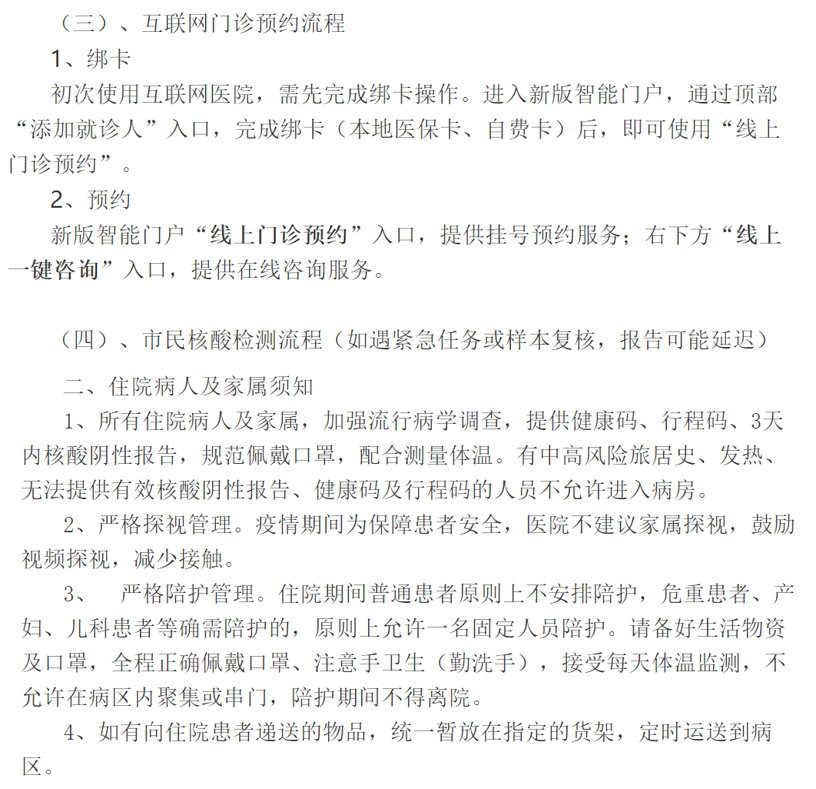 （三）、互联网门诊预约流程

1、绑卡

初次使用互联网医院，需先完成绑卡操作。进入新版智能门户，通过顶部“添加就诊人”入口，完成绑卡（本地医保卡、自费卡）后，即可使用“线上门诊预约”。

2、预约

新版智能门户“线上门诊预约”入口，提供挂号预约服务；右下方“线上一键咨询”入口，提供在线咨询服务。

（四）、市民核酸检测流程（如遇紧急任务或样本复核，报告可能延迟）

二、住院病人及家属须知

1、所有住院病人及家属，加强流行病学调查，提供健康码、行程码、3天内核酸阴性报告，规范佩戴口罩，配合测量体温。有中高风险旅居史、发热、无法提供有效核酸阴性报告、健康码及行程码的人员不允许进入病房。

2、严格探视管理。疫情期间为保障患者安全，医院不建议家属探视，鼓励视频探视，减少接触。

3、 严格陪护管理。住院期间普通患者原则上不安排陪护，危重患者、产妇、儿科患者等确需陪护的，原则上允许一名固定人员陪护。请备好生活物资及口罩，全程正确佩戴口罩、注意手卫生（勤洗手），接受每天体温监测，不允许在病区内聚集或串门，陪护期间不得离院。

4、如有向住院患者递送的物品，统一暂放在指定的货架，定时运送到病区。